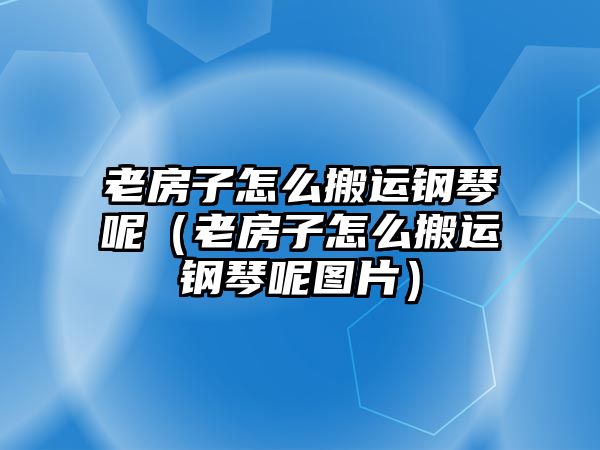 老房子怎么搬运钢琴呢（老房子怎么搬运钢琴呢图片）